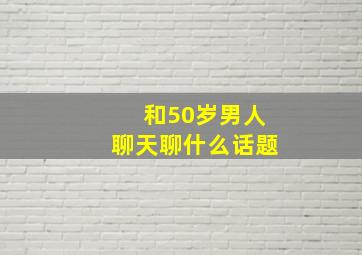 和50岁男人
聊天聊什么话题